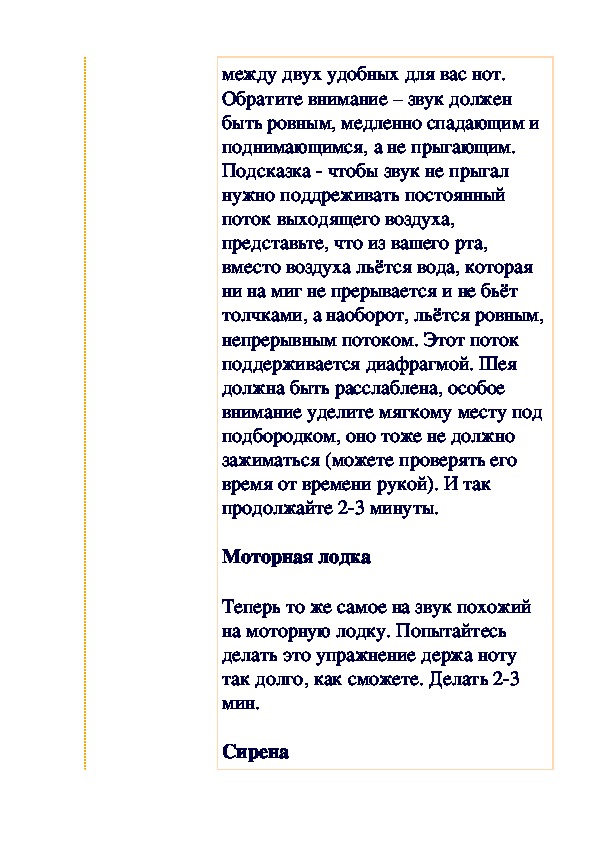 между двух удобных для вас нот. Обратите внимание – звук должен быть ровным, медленно спадающим и поднимающимся, а не прыгающим. Подсказка - чтобы звук не прыгал нужно поддреживать постоянный поток выходящего воздуха, представьте, что из вашего рта, вместо воздуха льётся вода, которая ни на миг не прерывается и не бьёт толчками, а наоборот, льётся ровным, непрерывным потоком. Этот поток поддерживается диафрагмой. Шея должна быть расслаблена, особое внимание уделите мягкому месту под подбородком, оно тоже не должно зажиматься (можете проверять его время от времени рукой). И так продолжайте 2-3 минуты.

Моторная лодка

Теперь то же самое на звук похожий на моторную лодку. Попытайтесь делать это упражнение держа ноту так долго, как сможете. Делать 2-3 мин.

Сирена